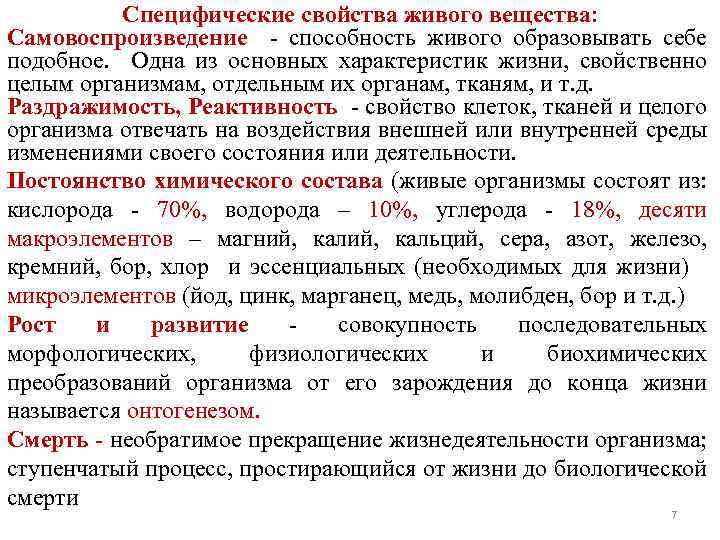 Специфические свойства живого вещества:
Самовоспроизведение - способность живого образовывать себе подобное. Одна из основных характеристик жизни, свойственно целым организмам, отдельным их органам, тканям, и т.д.
Раздражимость, Реактивность - свойство клеток, тканей и целого организма отвечать на воздействия внешней или внутренней среды изменениями своего состояния или деятельности.
Постоянство химического состава (живые организмы состоят из: кислорода - 70%, водорода – 10%, углерода - 18%, десяти макроэлементов – магний, калий, кальций, сера, азот, железо, кремний, бор, хлор и эссенциальных (необходимых для жизни) микроэлементов (йод, цинк, марганец, медь, молибден, бор и т.д.)
Рост и развитие - совокупность последовательных морфологических, физиологических и биохимических преобразований организма от его зарождения до конца жизни называется онтогенезом.
Смерть - необратимое прекращение жизнедеятельности организма; ступенчатый процесс, простирающийся от жизни до биологической смерти
7